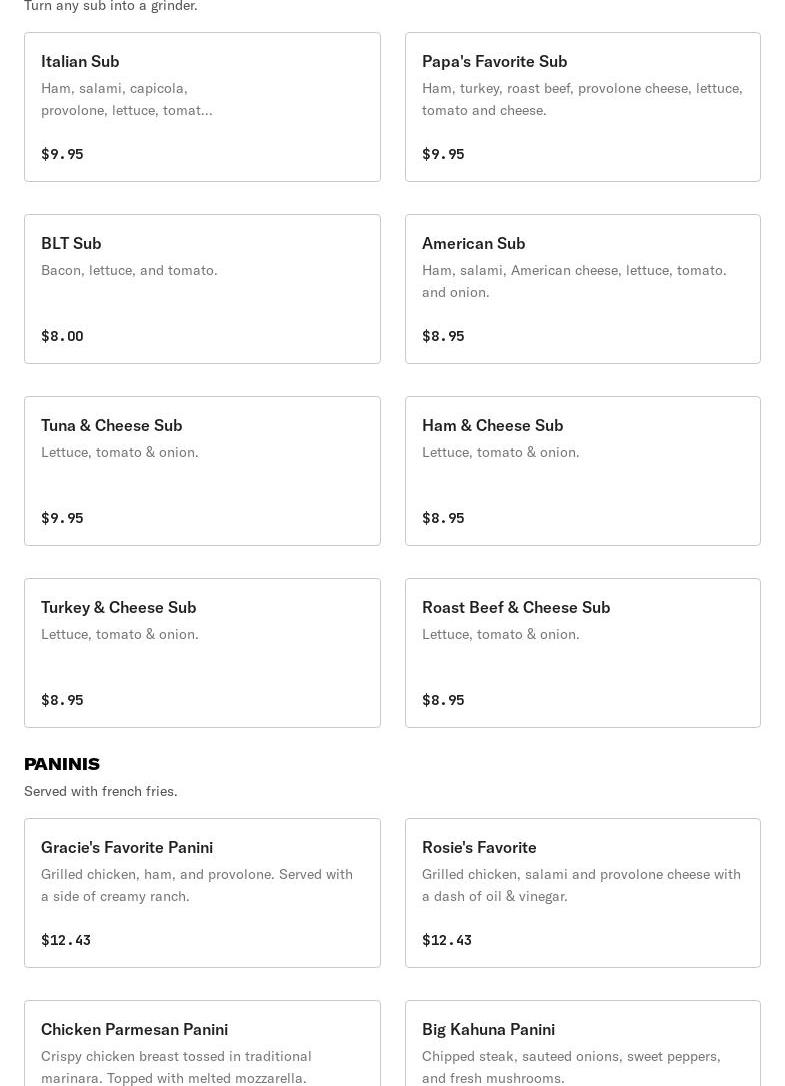 Turn any sub into a grinder.

Italian Sub
Ham, salami, capicola, provolone, lettuce, tomat...
$9.95

Papa's Favorite Sub
Ham, turkey, roast beef, provolone cheese, lettuce, tomato and cheese.
$9.95

BLT Sub
Bacon, lettuce, and tomato.
$8.00

American Sub
Ham, salami, American cheese, lettuce, tomato. and onion.
$8.95

Tuna & Cheese Sub
Lettuce, tomato & onion.
$9.95

Ham & Cheese Sub
Lettuce, tomato & onion.
$8.95

Turkey & Cheese Sub
Lettuce, tomato & onion.
$8.95

Roast Beef & Cheese Sub
Lettuce, tomato & onion.
$8.95

PANINIS
Served with french fries.

Gracie's Favorite Panini
Grilled chicken, ham, and provolone. Served with a side of creamy ranch.
$12.43

Rosie's Favorite
Grilled chicken, salami and provolone cheese with a dash of oil & vinegar.
$12.43

Chicken Parmesan Panini
Crispy chicken breast tossed in traditional marinara. Topped with melted mozzarella.

Big Kahuna Panini
Chipped steak, sauteed onions, sweet peppers, and fresh mushrooms.